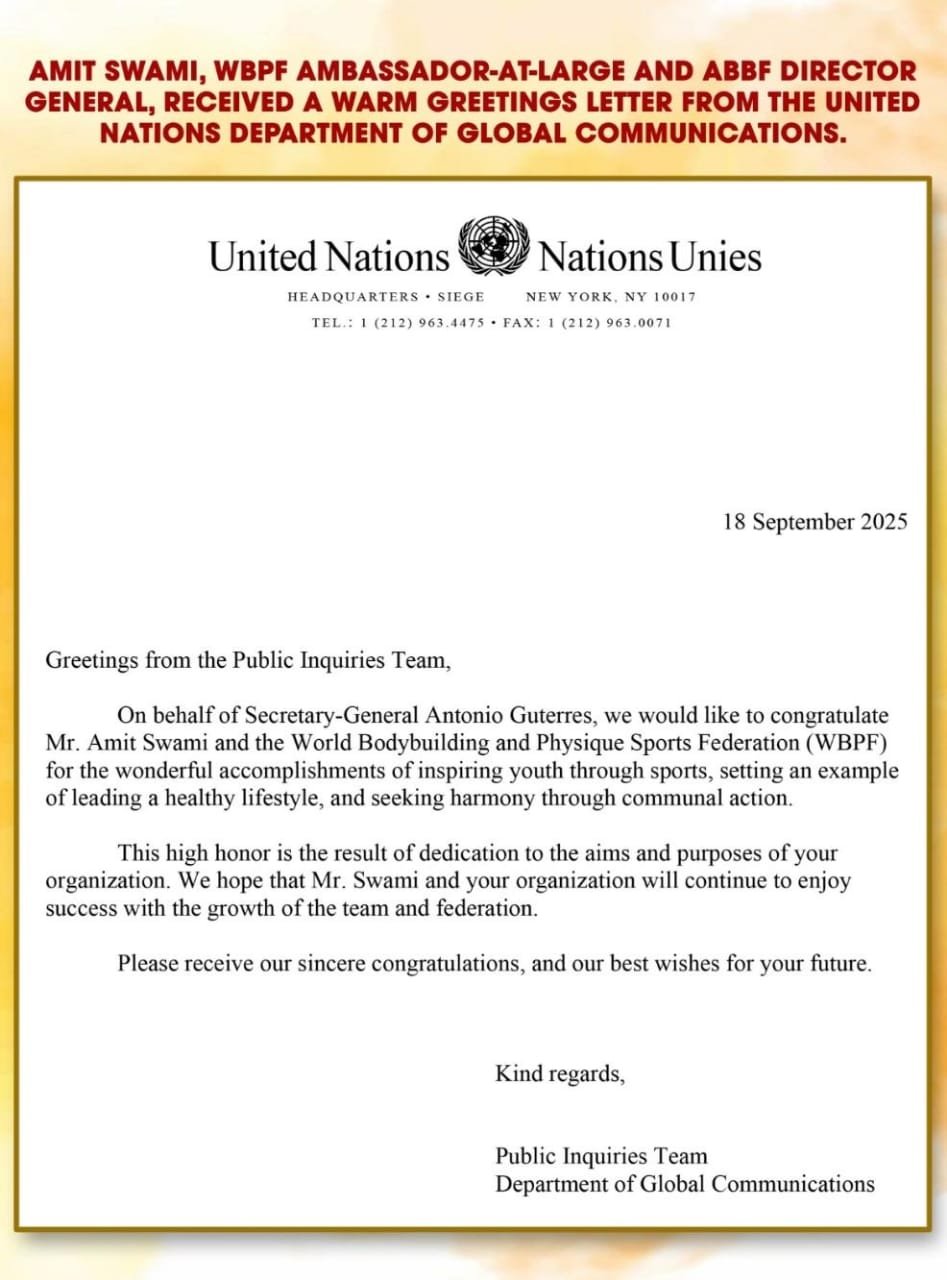 AMIT SWAMI, WBPF AMBASSADOR-AT-LARGE AND ABBF DIRECTOR GENERAL, RECEIVED A WARM GREETINGS LETTER FROM THE UNITED NATIONS DEPARTMENT OF GLOBAL COMMUNICATIONS.

United Nations Nations Unies

HEADQUARTERS • SIEGE NEW YORK, NY 10017
TEL.: 1 (212) 963.4475 • FAX: 1 (212) 963.0071

18 September 2025

Greetings from the Public Inquiries Team,

On behalf of Secretary-General Antonio Guterres, we would like to congratulate Mr. Amit Swami and the World Bodybuilding and Physique Sports Federation (WBPF) for the wonderful accomplishments of inspiring youth through sports, setting an example of leading a healthy lifestyle, and seeking harmony through communal action.

This high honor is the result of dedication to the aims and purposes of your organization. We hope that Mr. Swami and your organization will continue to enjoy success with the growth of the team and federation.

Please receive our sincere congratulations, and our best wishes for your future.

Kind regards,

Public Inquiries Team
Department of Global Communications